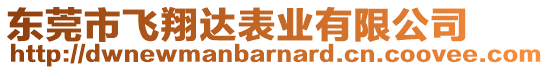 东莞市飞翔达表业有限公司
http://dwnewmanbarnard.cn.coovee.com